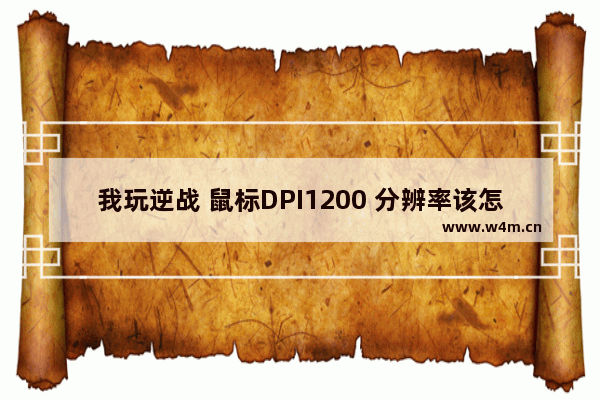 我玩逆战 鼠标DPI1200 分辨率该怎

www.w4m.cn